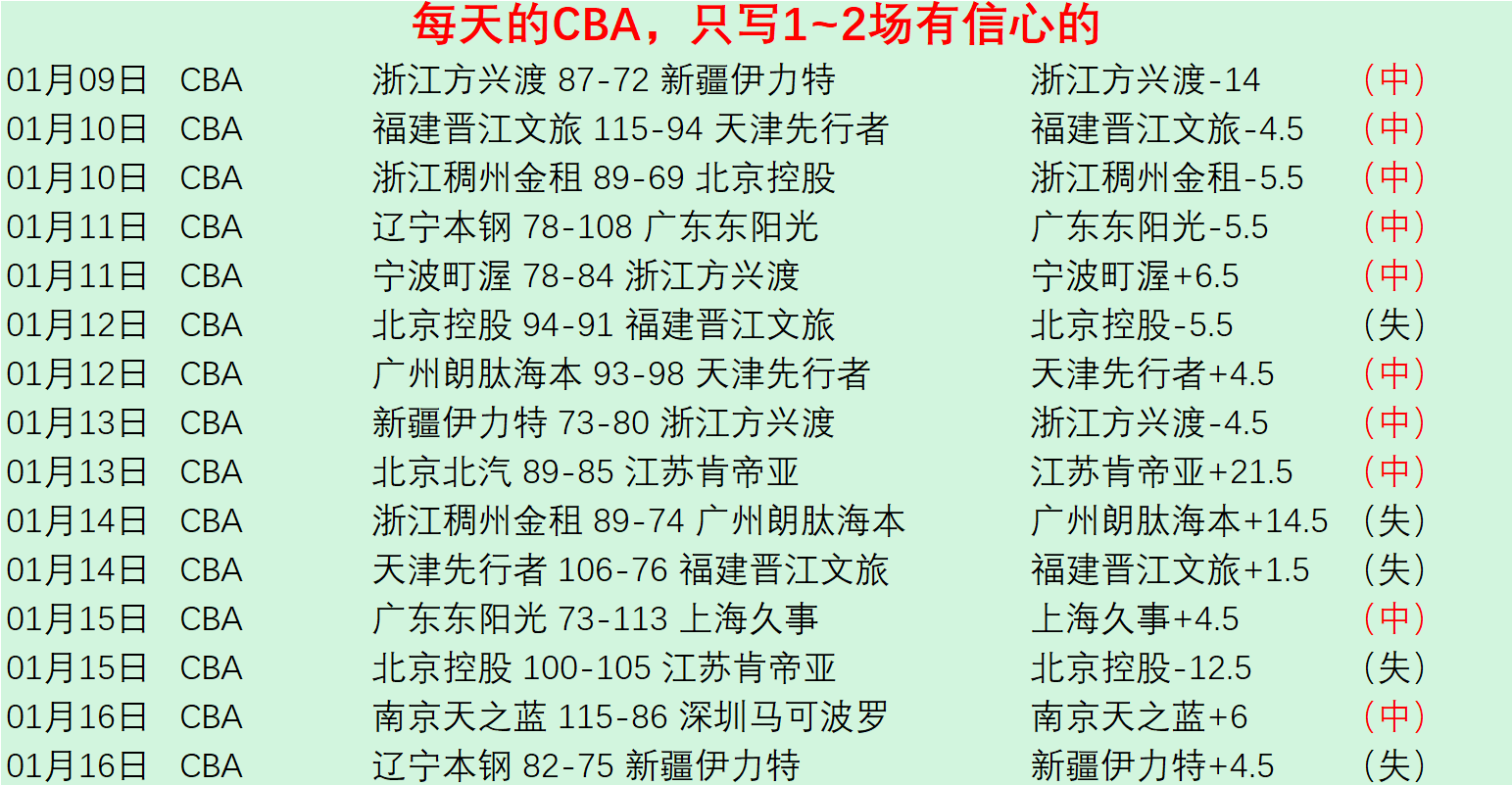 每天的CBA，只写1~2场有信心的

| | | | | |
|---|---|---|---|---|
| 01月09日 | CBA | 浙江方兴渡 87-72 新疆伊力特 | 浙江方兴渡-14 | （中） |
| 01月10日 | CBA | 福建晋江文旅 115-94 天津先行者 | 福建晋江文旅-4.5 | （中） |
| 01月10日 | CBA | 浙江稠州金租 89-69 北京控股 | 浙江稠州金租-5.5 | （中） |
| 01月11日 | CBA | 辽宁本钢 78-108 广东东阳光 | 广东东阳光-5.5 | （中） |
| 01月11日 | CBA | 宁波町渥 78-84 浙江方兴渡 | 宁波町渥+6.5 | （中） |
| 01月12日 | CBA | 北京控股 94-91 福建晋江文旅 | 北京控股-5.5 | （失） |
| 01月12日 | CBA | 广州朗肽海本 93-98 天津先行者 | 天津先行者+4.5 | （中） |
| 01月13日 | CBA | 新疆伊力特 73-80 浙江方兴渡 | 浙江方兴渡-4.5 | （中） |
| 01月13日 | CBA | 北京北汽 89-85 江苏肯帝亚 | 江苏肯帝亚+21.5 | （中） |
| 01月14日 | CBA | 浙江稠州金租 89-74 广州朗肽海本 | 广州朗肽海本+14.5 | （失） |
| 01月14日 | CBA | 天津先行者 106-76 福建晋江文旅 | 福建晋江文旅+1.5 | （失） |
| 01月15日 | CBA | 广东东阳光 73-113 上海久事 | 上海久事+4.5 | （中） |
| 01月15日 | CBA | 北京控股 100-105 江苏肯帝亚 | 北京控股-12.5 | （失） |
| 01月16日 | CBA | 南京天之蓝 115-86 深圳马可波罗 | 南京天之蓝+6 | （中） |
| 01月16日 | CBA | 辽宁本钢 82-75 新疆伊力特 | 新疆伊力特+4.5 | （失） |